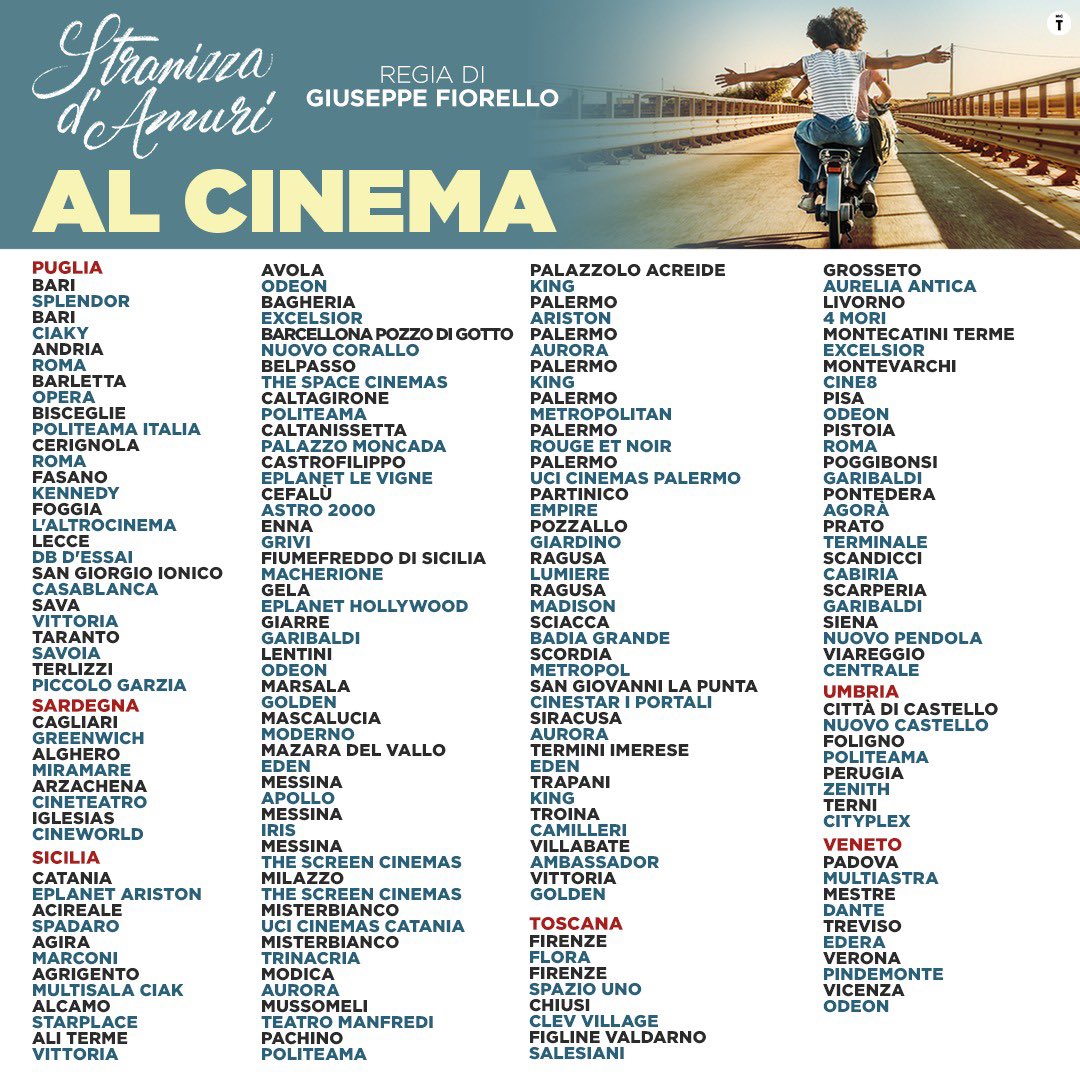 Stranizza d'Amuri

REGIA DI
GIUSEPPE FIORELLO

AL CINEMA

PUGLIA
BARI
SPLENDOR
BARI
CIAKY
ANDRIA
ROMA
BARLETTA
OPERA
BISCEGLIE
POLITEAMA ITALIA
CERIGNOLA
ROMA
FASANO
KENNEDY
FOGGIA
L'ALTROCINEMA
LECCE
DB D'ESSAI
SAN GIORGIO IONICO
CASABLANCA
SAVA
VITTORIA
TARANTO
SAVOIA
TERLIZZI
PICCOLO GARZIA
SARDEGNA
CAGLIARI
GREENWICH
ALGHERO
MIRAMARE
ARZACHENA
CINETEATRO
IGLESIAS
CINEWORLD
SICILIA
CATANIA
EPLANET ARISTON
ACIREALE
SPADARO
AGIRA
MARCONI
AGRIGENTO
MULTISALA CIAK
ALCAMO
STARPLACE
ALI TERME
VITTORIA

AVOLA
ODEON
BAGHERIA
EXCELSIOR
BARCELLONA POZZO DI GOTTO
NUOVO CORALLO
BELPASSO
THE SPACE CINEMAS
CALTAGIRONE
POLITEAMA
CALTANISSETTA
PALAZZO MONCADA
CASTROFILIPPO
EPLANET LE VIGNE
CEFALÙ
ASTRO 2000
ENNA
GRIVI
FIUMEFREDDO DI SICILIA
MACHERIONE
GELA
EPLANET HOLLYWOOD
GIARRE
GARIBALDI
LENTINI
ODEON
MARSALA
GOLDEN
MASCALUCIA
MODERNO
MAZARA DEL VALLO
EDEN
MESSINA
APOLLO
MESSINA
IRIS
MESSINA
THE SCREEN CINEMAS
MILAZZO
THE SCREEN CINEMAS
MISTERBIANCO
UCI CINEMAS CATANIA
MISTERBIANCO
TRINACRIA
MODICA
AURORA
MUSSOMELI
TEATRO MANFREDI
PACHINO
POLITEAMA

PALAZZOLO ACREIDE
KING
PALERMO
ARISTON
PALERMO
AURORA
PALERMO
KING
PALERMO
METROPOLITAN
PALERMO
ROUGE ET NOIR
PALERMO
UCI CINEMAS PALERMO
PARTINICO
EMPIRE
POZZALLO
GIARDINO
RAGUSA
LUMIERE
RAGUSA
MADISON
SCIACCA
BADIA GRANDE
SCORDIA
METROPOL
SAN GIOVANNI LA PUNTA
CINESTAR I PORTALI
SIRACUSA
AURORA
TERMINI IMERESE
EDEN
TRAPANI
KING
TROINA
CAMILLERI
VILLABATE
AMBASSADOR
VITTORIA
GOLDEN
TOSCANA
FIRENZE
FLORA
FIRENZE
SPAZIO UNO
CHIUSI
CLEV VILLAGE
FIGLINE VALDARNO
SALESIANI

GROSSETO
AURELIA ANTICA
LIVORNO
4 MORI
MONTECATINI TERME
EXCELSIOR
MONTEVARCHI
CINE8
PISA
ODEON
PISTOIA
ROMA
POGGIBONSI
GARIBALDI
PONTEDERA
AGORÀ
PRATO
TERMINALE
SCANDICCI
CABIRIA
SCARPERIA
GARIBALDI
SIENA
NUOVO PENDOLA
VIAREGGIO
CENTRALE
UMBRIA
CITTÀ DI CASTELLO
NUOVO CASTELLO
FOLIGNO
POLITEAMA
PERUGIA
ZENITH
TERNI
CITYPLEX
VENETO
PADOVA
MULTIASTRA
MESTRE
DANTE
TREVISO
EDERA
VERONA
PINDEMONTE
VICENZA
ODEON